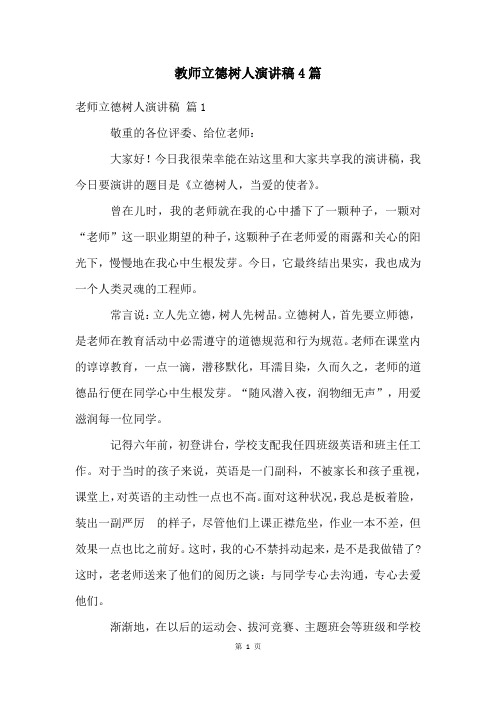 教师立德树人演讲稿4篇

老师立德树人演讲稿 篇1

敬重的各位评委、给位老师：

大家好！今日我很荣幸能在站这里和大家共享我的演讲稿，我今日要演讲的题目是《立德树人，当爱的使者》。

曾在儿时，我的老师就在我的心中播下了一颗种子，一颗对“老师”这一职业期望的种子，这颗种子在老师爱的雨露和关心的阳光下，慢慢地在我心中生根发芽。今日，它最终结出果实，我也成为一个人类灵魂的工程师。

常言说：立人先立德，树人先树品。立德树人，首先要立师德，是老师在教育活动中必需遵守的道德规范和行为规范。老师在课堂内的谆谆教育，一点一滴，潜移默化，耳濡目染，久而久之，老师的道德品行便在同学心中生根发芽。“随风潜入夜，润物细无声”，用爱滋润每一位同学。

记得六年前，初登讲台，学校支配我任四班级英语和班主任工作。对于当时的孩子来说，英语是一门副科，不被家长和孩子重视，课堂上，对英语的主动性一点也不高。面对这种状况，我总是板着脸，装出一副严厉 的样子，尽管他们上课正襟危坐，作业一本不差，但效果一点也比之前好。这时，我的心不禁抖动起来，是不是我做错了？这时，老老师送来了他们的阅历之谈：与同学专心去沟通，专心去爱他们。

渐渐地，在以后的运动会、拔河竞赛、主题班会等班级和学校

第 1 页